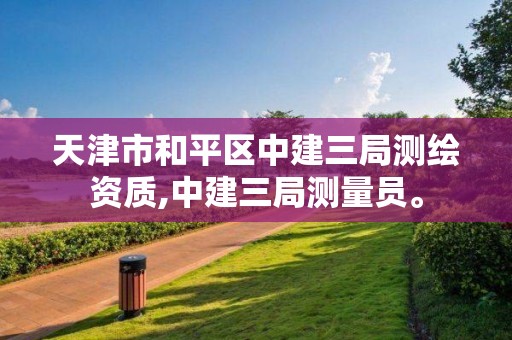 天津市和平区中建三局测绘资质,中建三局测量员。